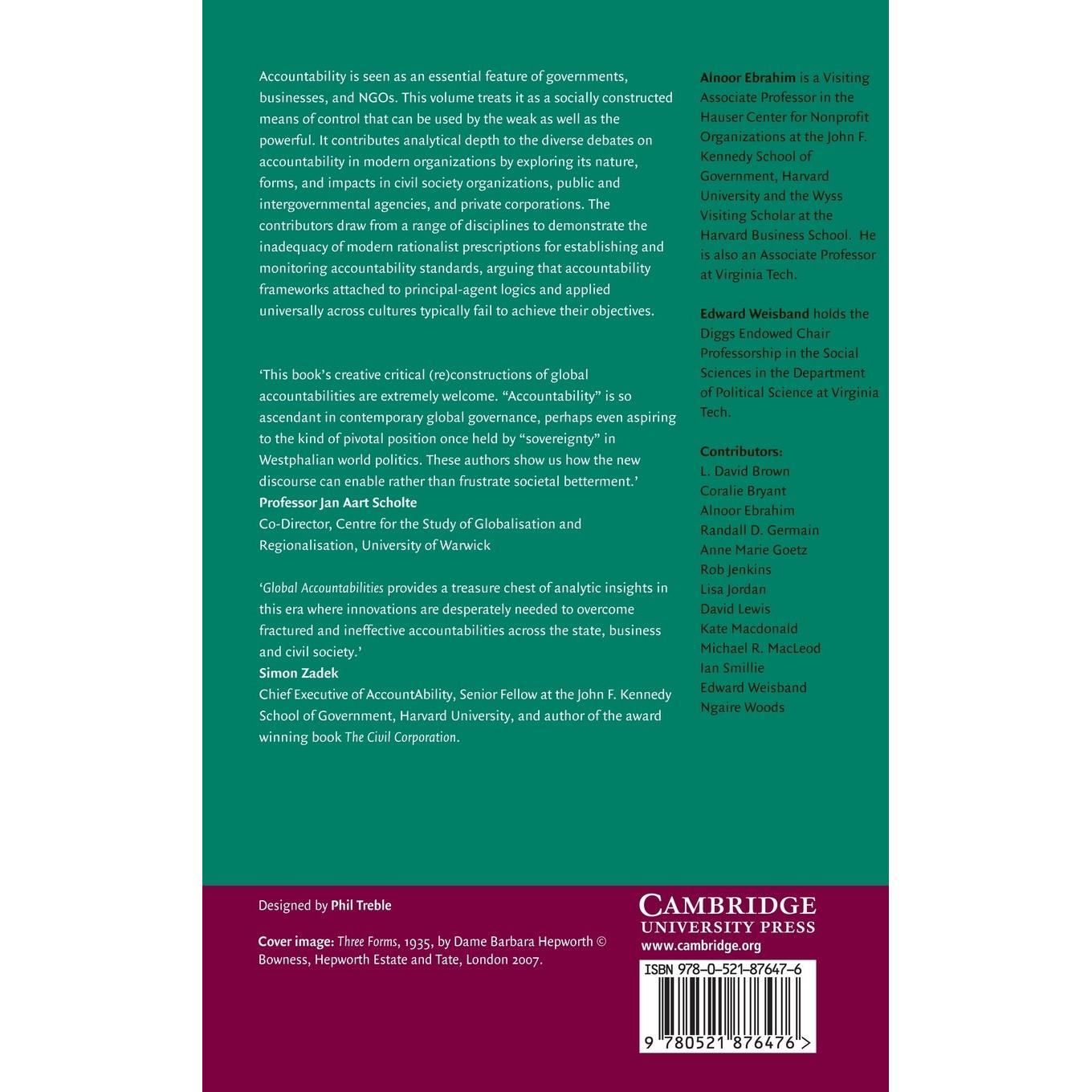 Accountability is seen as an essential feature of governments, businesses, and NGOs. This volume treats it as a socially constructed means of control that can be used by the weak as well as the powerful. It contributes analytical depth to the diverse debates on accountability in modern organizations by exploring its nature, forms, and impacts in civil society organizations, public and intergovernmental agencies, and private corporations. The contributors draw from a range of disciplines to demonstrate the inadequacy of modern rationalist prescriptions for establishing and monitoring accountability standards, arguing that accountability frameworks attached to principal-agent logics and applied universally across cultures typically fail to achieve their objectives.

'This book's creative critical (re)constructions of global accountabilities are extremely welcome. "Accountability" is so ascendant in contemporary global governance, perhaps even aspiring to the kind of pivotal position once held by "sovereignty" in Westphalian world politics. These authors show us how the new discourse can enable rather than frustrate societal betterment.'
Professor Jan Aart Scholte
Co-Director, Centre for the Study of Globalisation and Regionalisation, University of Warwick

'Global Accountabilities provides a treasure chest of analytic insights in this era where innovations are desperately needed to overcome fractured and ineffective accountabilities across the state, business and civil society.'
Simon Zadek
Chief Executive of AccountAbility, Senior Fellow at the John F. Kennedy School of Government, Harvard University, and author of the award winning book The Civil Corporation.

Alnoor Ebrahim is a Visiting Associate Professor in the Hauser Center for Nonprofit Organizations at the John F. Kennedy School of Government, Harvard University and the Wyss Visiting Scholar at the Harvard Business School. He is also an Associate Professor at Virginia Tech.

Edward Weisband holds the Diggs Endowed Chair Professorship in the Social Sciences in the Department of Political Science at Virginia Tech.

Contributors:
L. David Brown
Coralie Bryant
Alnoor Ebrahim
Randall D. Germain
Anne Marie Goetz
Rob Jenkins
Lisa Jordan
David Lewis
Kate Macdonald
Michael R. MacLeod
Ian Smillie
Edward Weisband
Ngaire Woods

Designed by Phil Treble

Cover image: Three Forms, 1935, by Dame Barbara Hepworth © Bowness, Hepworth Estate and Tate, London 2007.

CAMBRIDGE
UNIVERSITY PRESS
www.cambridge.org

ISBN 978-0-521-87647-6
9 780521 876476 >